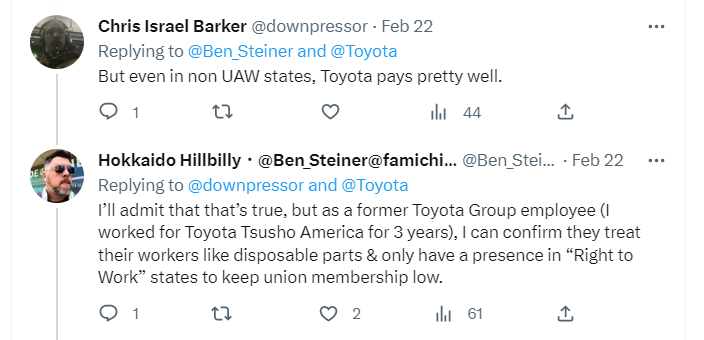 Chris Israel Barker @downpressor · Feb 22
Replying to @Ben_Steiner and @Toyota
But even in non UAW states, Toyota pays pretty well.

1 44

Hokkaido Hillbilly · @Ben_Steiner@famichi... @Ben_Stei... · Feb 22
Replying to @downpressor and @Toyota
I'll admit that that's true, but as a former Toyota Group employee (I worked for Toyota Tsusho America for 3 years), I can confirm they treat their workers like disposable parts & only have a presence in "Right to Work" states to keep union membership low.

1 2 61